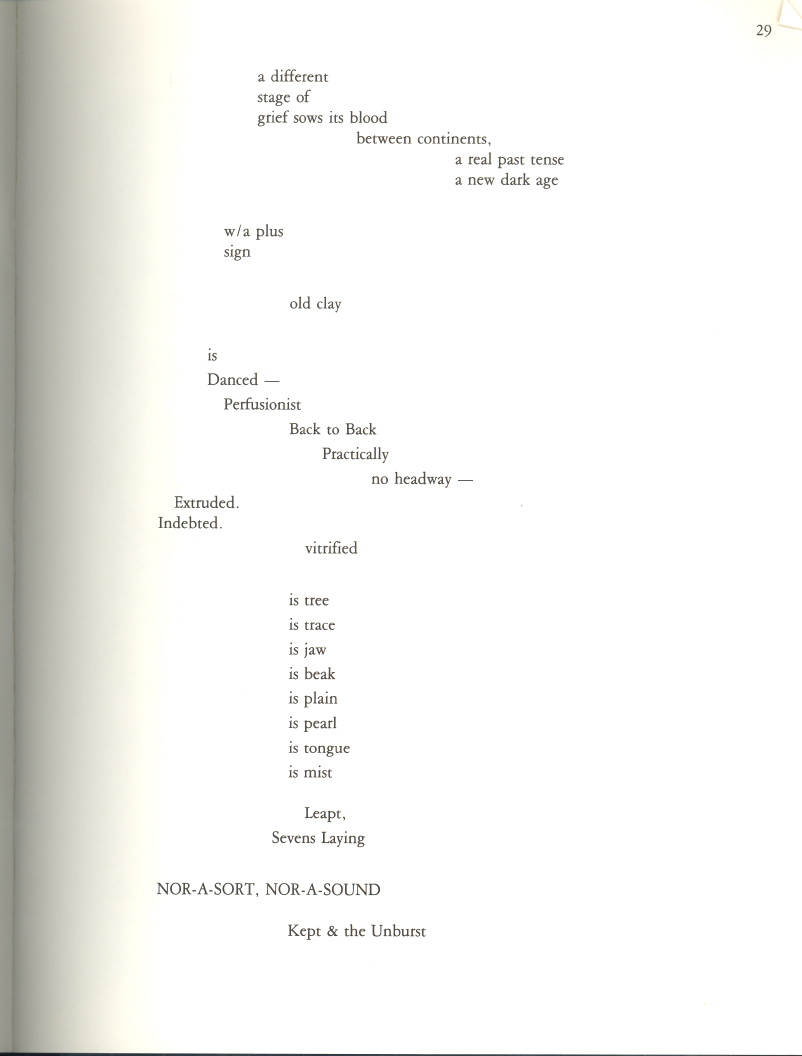 29

a different
stage of
grief sows its blood
between continents,
a real past tense
a new dark age

w/a plus
sign

old clay

is
Danced —
Perfusionist
Back to Back
Practically
no headway —
Extruded.
Indebted.
vitrified

is tree
is trace
is jaw
is beak
is plain
is pearl
is tongue
is mist

Leapt,
Sevens Laying

NOR-A-SORT, NOR-A-SOUND

Kept & the Unburst